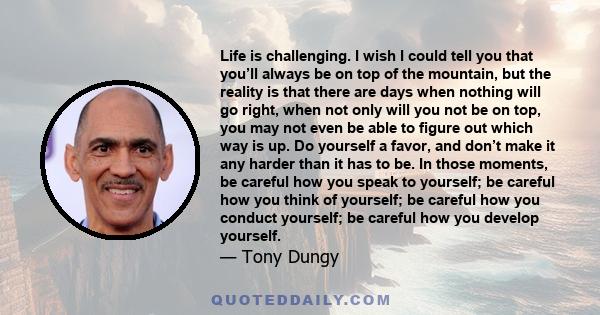 Life is challenging. I wish I could tell you that you’ll always be on top of the mountain, but the reality is that there are days when nothing will go right, when not only will you not be on top, you may not even be able to figure out which way is up. Do yourself a favor, and don’t make it any harder than it has to be. In those moments, be careful how you speak to yourself; be careful how you think of yourself; be careful how you conduct yourself; be careful how you develop yourself.

— Tony Dungy

QUOTEDDAILY.COM